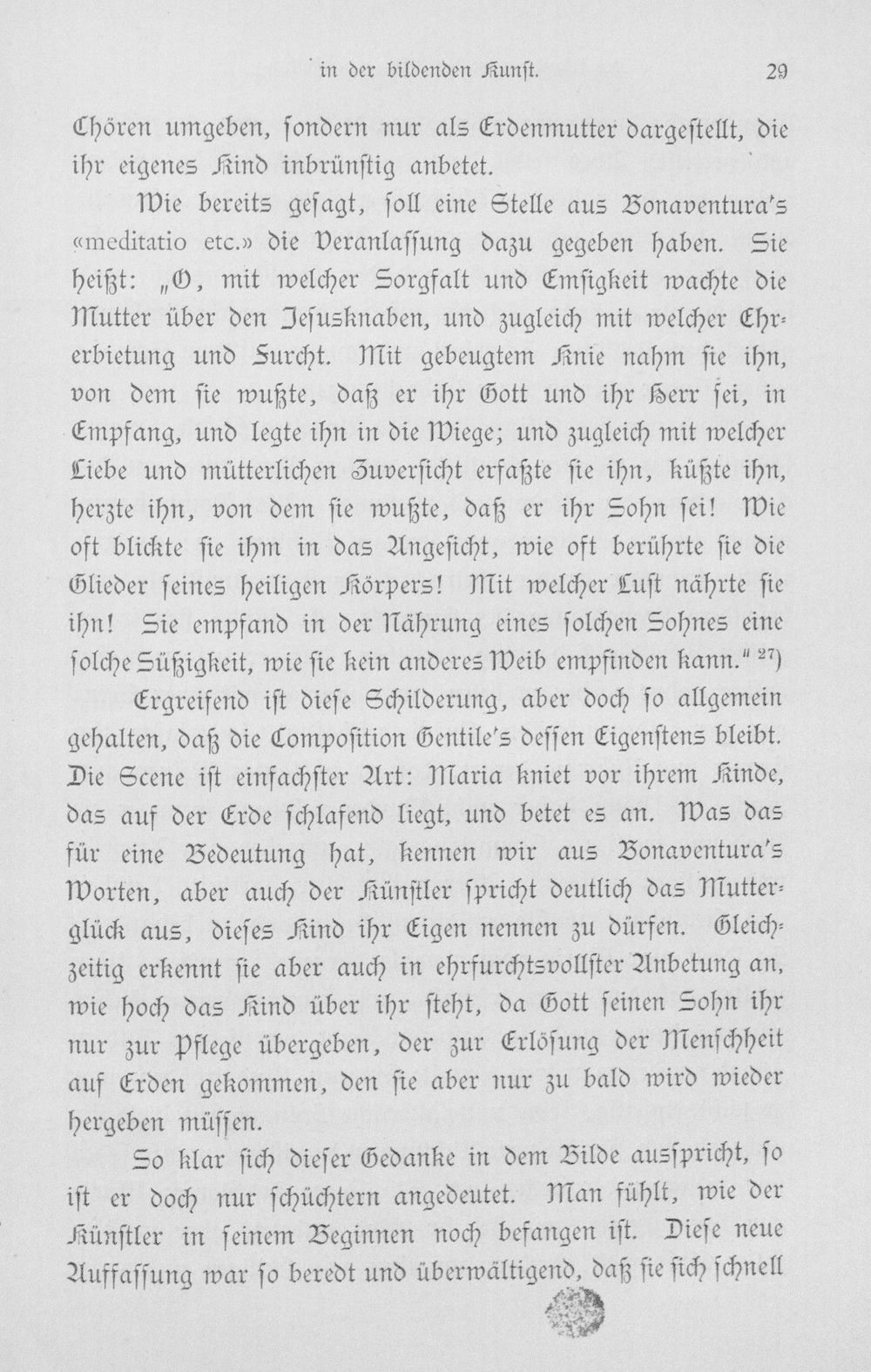 in der bildenden Kunst. 29

Chören umgeben, sondern nur als Erdenmutter dargestellt, die ihr eigenes Kind inbrünstig anbetet.

Wie bereits gesagt, soll eine Stelle aus Bonaventura's «meditatio etc.» die Veranlassung dazu gegeben haben. Sie heißt: „O, mit welcher Sorgfalt und Emsigkeit wachte die Mutter über den Jesusknaben, und zugleich mit welcher Ehrerbietung und Furcht. Mit gebeugtem Knie nahm sie ihn, von dem sie wußte, daß er ihr Gott und ihr Herr sei, in Empfang, und legte ihn in die Wiege; und zugleich mit welcher Liebe und mütterlichen Zuversicht erfaßte sie ihn, küßte ihn, herzte ihn, von dem sie wußte, daß er ihr Sohn sei! Wie oft blickte sie ihm in das Angesicht, wie oft berührte sie die Glieder seines heiligen Körpers! Mit welcher Lust nährte sie ihn! Sie empfand in der Nährung eines solchen Sohnes eine solche Süßigkeit, wie sie kein anderes Weib empfinden kann.“ $^{27}$)

Ergreifend ist diese Schilderung, aber doch so allgemein gehalten, daß die Composition Gentile's dessen Eigenstens bleibt. Die Scene ist einfachster Art: Maria kniet vor ihrem Kinde, das auf der Erde schlafend liegt, und betet es an. Was das für eine Bedeutung hat, kennen wir aus Bonaventura's Worten, aber auch der Künstler spricht deutlich das Mutterglück aus, dieses Kind ihr Eigen nennen zu dürfen. Gleichzeitig erkennt sie aber auch in ehrfurchtsvollster Anbetung an, wie hoch das Kind über ihr steht, da Gott seinen Sohn ihr nur zur Pflege übergeben, der zur Erlösung der Menschheit auf Erden gekommen, den sie aber nur zu bald wird wieder hergeben müssen.

So klar sich dieser Gedanke in dem Bilde ausspricht, so ist er doch nur schüchtern angedeutet. Man fühlt, wie der Künstler in seinem Beginnen noch befangen ist. Diese neue Auffassung war so beredt und überwältigend, daß sie sich schnell